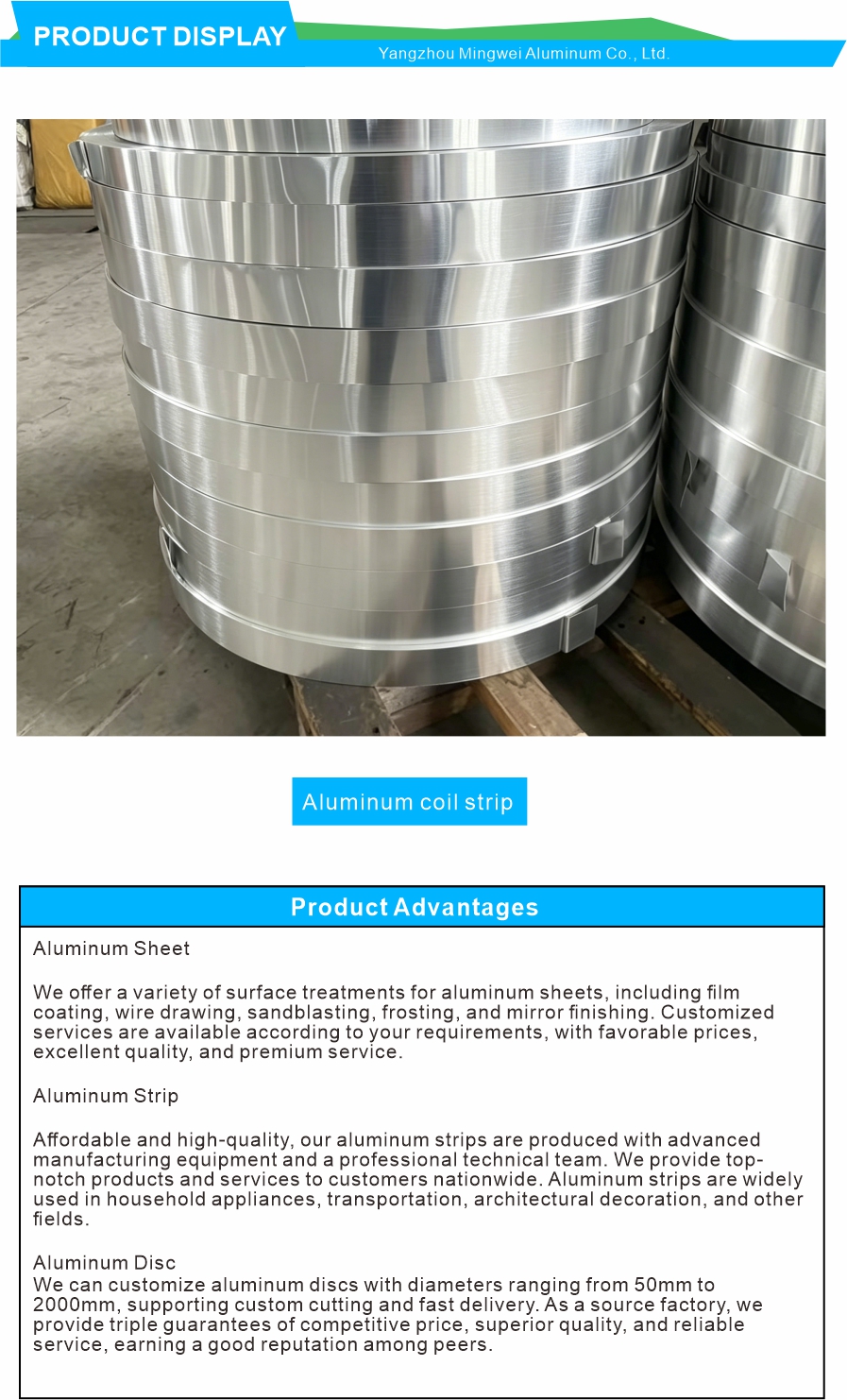 PRODUCT DISPLAY

Yangzhou Mingwei Aluminum Co., Ltd.

Aluminum coil strip

Product Advantages

Aluminum Sheet

We offer a variety of surface treatments for aluminum sheets, including film coating, wire drawing, sandblasting, frosting, and mirror finishing. Customized services are available according to your requirements, with favorable prices, excellent quality, and premium service.

Aluminum Strip

Affordable and high-quality, our aluminum strips are produced with advanced manufacturing equipment and a professional technical team. We provide top-notch products and services to customers nationwide. Aluminum strips are widely used in household appliances, transportation, architectural decoration, and other fields.

Aluminum Disc
We can customize aluminum discs with diameters ranging from 50mm to 2000mm, supporting custom cutting and fast delivery. As a source factory, we provide triple guarantees of competitive price, superior quality, and reliable service, earning a good reputation among peers.